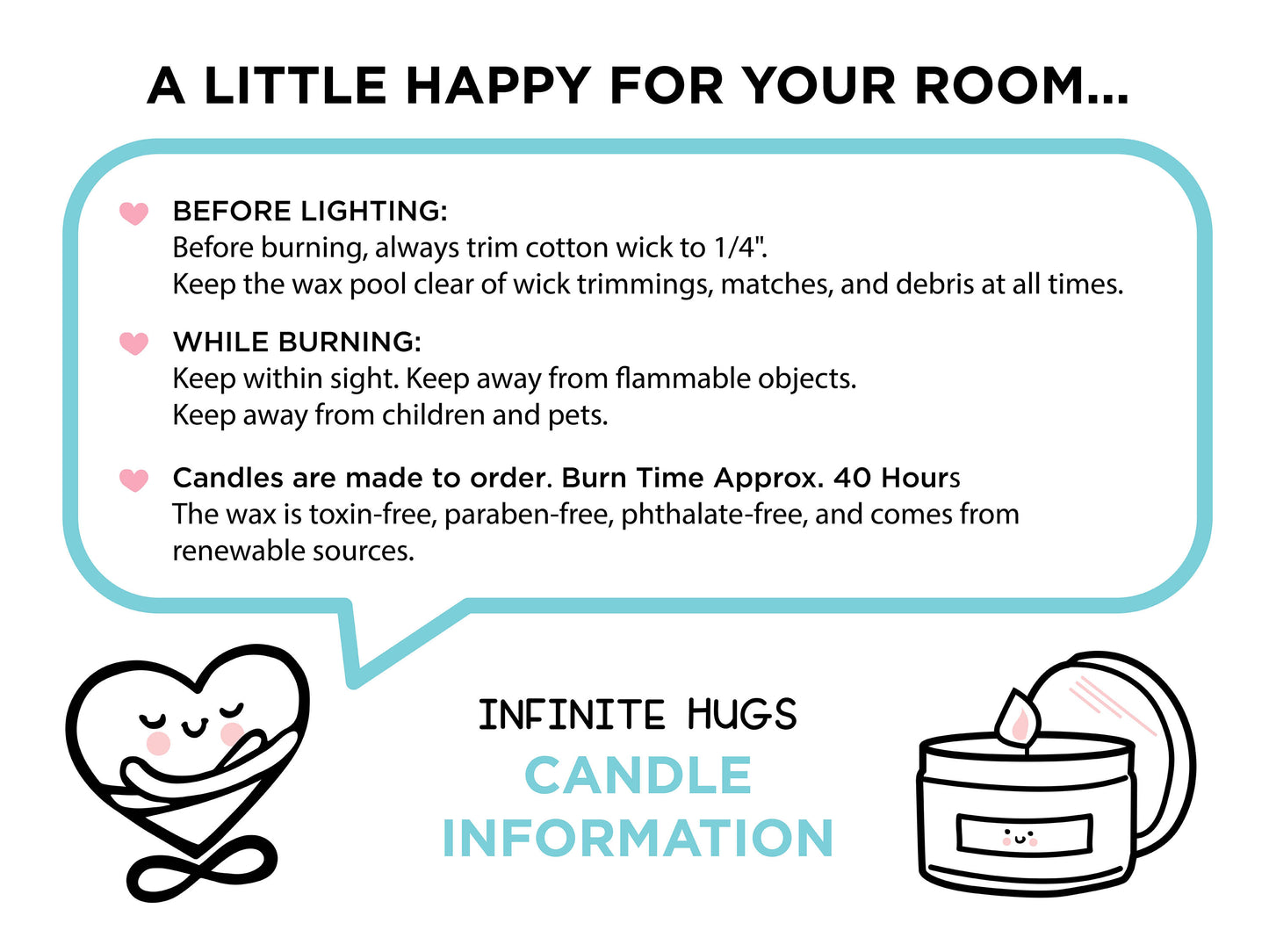 A LITTLE HAPPY FOR YOUR ROOM...

BEFORE LIGHTING:
Before burning, always trim cotton wick to 1/4".
Keep the wax pool clear of wick trimmings, matches, and debris at all times.

WHILE BURNING:
Keep within sight. Keep away from flammable objects.
Keep away from children and pets.

Candles are made to order. Burn Time Approx. 40 Hours
The wax is toxin-free, paraben-free, phthalate-free, and comes from renewable sources.

INFINITE HUGS
CANDLE
INFORMATION